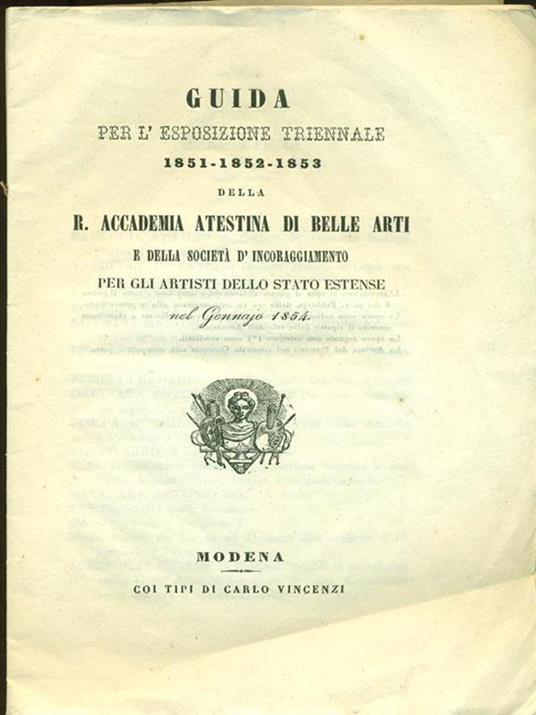 GUIDA

PER L' ESPOSIZIONE TRIENNALE

1851-1852-1853

DELLA

R. ACCADEMIA ATESTINA DI BELLE ARTI

E DELLA SOCIETÀ D' INCORAGGIAMENTO

PER GLI ARTISTI DELLO STATO ESTENSE

nel Gennajo 1854.

MODENA

COI TIPI DI CARLO VINCENZI